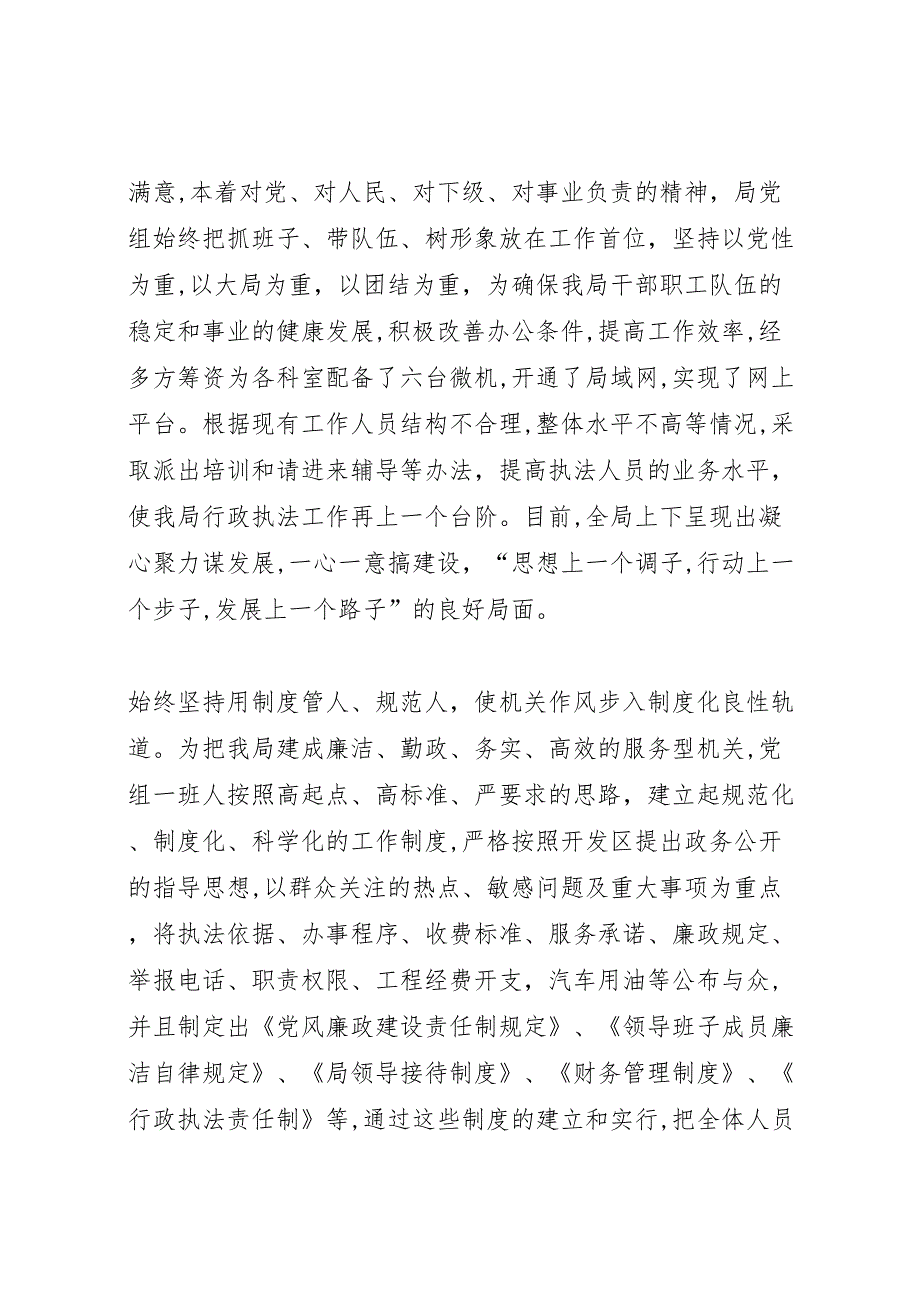 满意,本着对党、对人民、对下级、对事业负责的精神，局党组始终把抓班子、带队伍、树形象放在工作首位，坚持以党性为重,以大局为重，以团结为重，为确保我局干部职工队伍的稳定和事业的健康发展,积极改善办公条件,提高工作效率,经多方筹资为各科室配备了六台微机,开通了局域网,实现了网上平台。根据现有工作人员结构不合理,整体水平不高等情况,采取派出培训和请进来辅导等办法，提高执法人员的业务水平，使我局行政执法工作再上一个台阶。目前,全局上下呈现出凝心聚力谋发展,一心一意搞建设，“思想上一个调子,行动上一个步子,发展上一个路子”的良好局面。

始终坚持用制度管人、规范人，使机关作风步入制度化良性轨道。为把我局建成廉洁、勤政、务实、高效的服务型机关,党组一班人按照高起点、高标准、严要求的思路，建立起规范化、制度化、科学化的工作制度,严格按照开发区提出政务公开的指导思想,以群众关注的热点、敏感问题及重大事项为重点，将执法依据、办事程序、收费标准、服务承诺、廉政规定、举报电话、职责权限、工程经费开支，汽车用油等公布与众，并且制定出《党风廉政建设责任制规定》、《领导班子成员廉洁自律规定》、《局领导接待制度》、《财务管理制度》、《行政执法责任制》等,通过这些制度的建立和实行,把全体人员